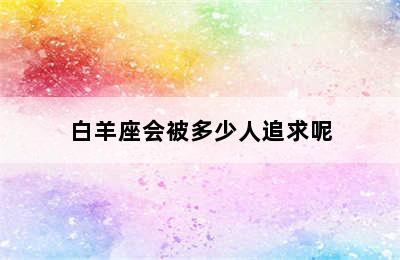 白羊座会被多少人追求呢